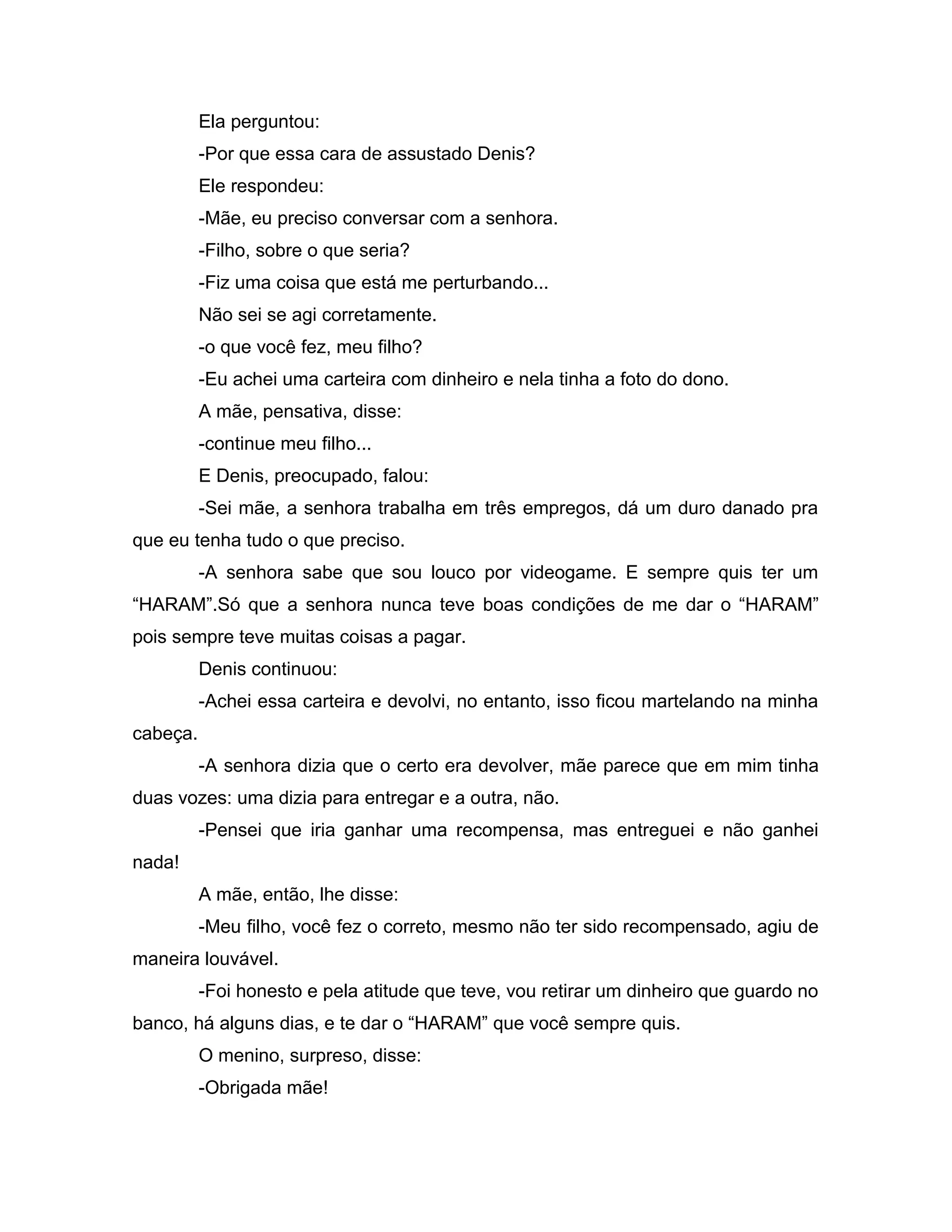 Ela perguntou:

-Por que essa cara de assustado Denis?

Ele respondeu:

-Mãe, eu preciso conversar com a senhora.

-Filho, sobre o que seria?

-Fiz uma coisa que está me perturbando...

Não sei se agi corretamente.

-o que você fez, meu filho?

-Eu achei uma carteira com dinheiro e nela tinha a foto do dono.

A mãe, pensativa, disse:

-continue meu filho...

E Denis, preocupado, falou:

-Sei mãe, a senhora trabalha em três empregos, dá um duro danado pra que eu tenha tudo o que preciso.

-A senhora sabe que sou louco por videogame. E sempre quis ter um “HARAM”.Só que a senhora nunca teve boas condições de me dar o “HARAM” pois sempre teve muitas coisas a pagar.

Denis continuou:

-Achei essa carteira e devolvi, no entanto, isso ficou martelando na minha cabeça.

-A senhora dizia que o certo era devolver, mãe parece que em mim tinha duas vozes: uma dizia para entregar e a outra, não.

-Pensei que iria ganhar uma recompensa, mas entreguei e não ganhei nada!

A mãe, então, lhe disse:

-Meu filho, você fez o correto, mesmo não ter sido recompensado, agiu de maneira louvável.

-Foi honesto e pela atitude que teve, vou retirar um dinheiro que guardo no banco, há alguns dias, e te dar o “HARAM” que você sempre quis.

O menino, surpreso, disse:

-Obrigada mãe!